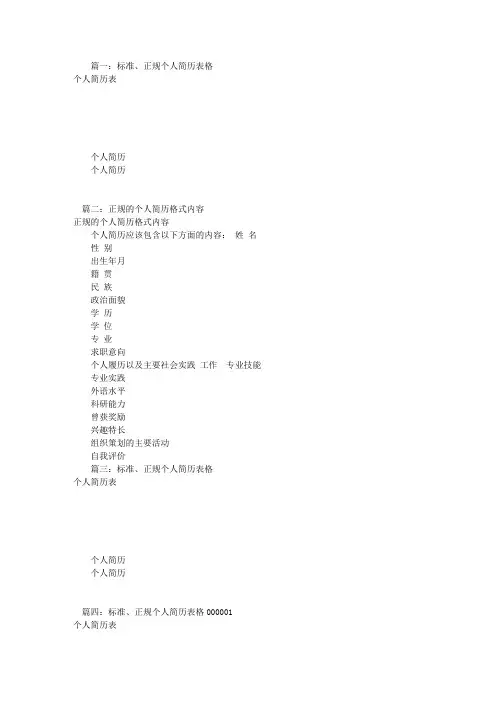 篇一：标准、正规个人简历表格
个人简历表

个人简历
个人简历

篇二：正规的个人简历格式内容
正规的个人简历格式内容
个人简历应该包含以下方面的内容： 姓 名
性 别
出生年月
籍 贯
民 族
政治面貌
学 历
学 位
专 业
求职意向
个人履历以及主要社会实践 工作 专业技能
专业实践
外语水平
科研能力
曾获奖励
兴趣特长
组织策划的主要活动
自我评价
篇三：标准、正规个人简历表格
个人简历表

个人简历
个人简历

篇四：标准、正规个人简历表格000001
个人简历表